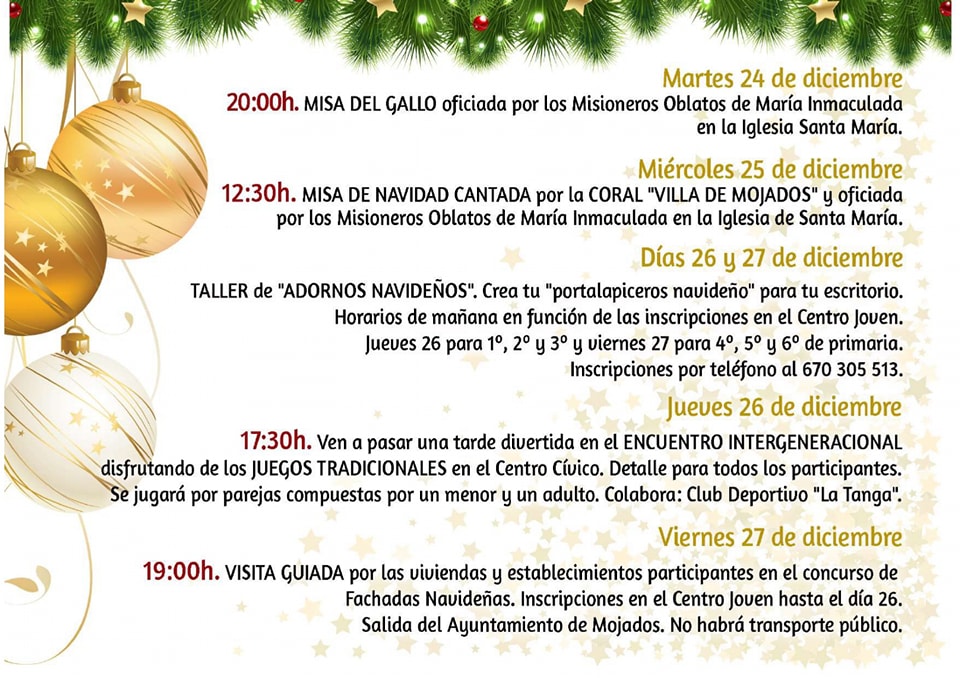 Martes 24 de diciembre

20:00h. MISA DEL GALLO oficiada por los Misioneros Oblatos de María Inmaculada en la Iglesia Santa María.

Miércoles 25 de diciembre

12:30h. MISA DE NAVIDAD CANTADA por la CORAL "VILLA DE MOJADOS" y oficiada por los Misioneros Oblatos de María Inmaculada en la Iglesia de Santa María.

Días 26 y 27 de diciembre

TALLER de "ADORNOS NAVIDEÑOS". Crea tu "portalapiceros navideño" para tu escritorio. Horarios de mañana en función de las inscripciones en el Centro Joven. Jueves 26 para 1º, 2º y 3º y viernes 27 para 4º, 5º y 6º de primaria. Inscripciones por teléfono al 670 305 513.

Jueves 26 de diciembre

17:30h. Ven a pasar una tarde divertida en el ENCUENTRO INTERGENERACIONAL disfrutando de los JUEGOS TRADICIONALES en el Centro Cívico. Detalle para todos los participantes. Se jugará por parejas compuestas por un menor y un adulto. Colabora: Club Deportivo "La Tanga".

Viernes 27 de diciembre

19:00h. VISITA GUIADA por las viviendas y establecimientos participantes en el concurso de Fachadas Navideñas. Inscripciones en el Centro Joven hasta el día 26. Salida del Ayuntamiento de Mojados. No habrá transporte público.